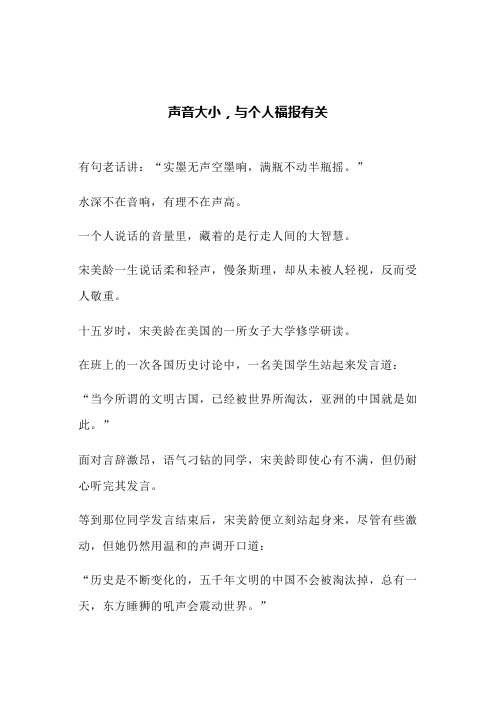 声音大小，与个人福报有关

有句老话讲：“实墨无声空墨响，满瓶不动半瓶摇。”

水深不在音响，有理不在声高。

一个人说话的音量里，藏着的是行走人间的大智慧。

宋美龄一生说话柔和轻声，慢条斯理，却从未被人轻视，反而受人敬重。

十五岁时，宋美龄在美国的一所女子大学修学研读。

在班上的一次各国历史讨论中，一名美国学生站起来发言道：

“当今所谓的文明古国，已经被世界所淘汰，亚洲的中国就是如此。”

面对言辞激昂，语气刁钻的同学，宋美龄即使心有不满，但仍耐心听完其发言。

等到那位同学发言结束后，宋美龄便立刻站起身来，尽管有些激动，但她仍然用温和的声调开口道：

“历史是不断变化的，五千年文明的中国不会被淘汰掉，总有一天，东方睡狮的吼声会震动世界。”